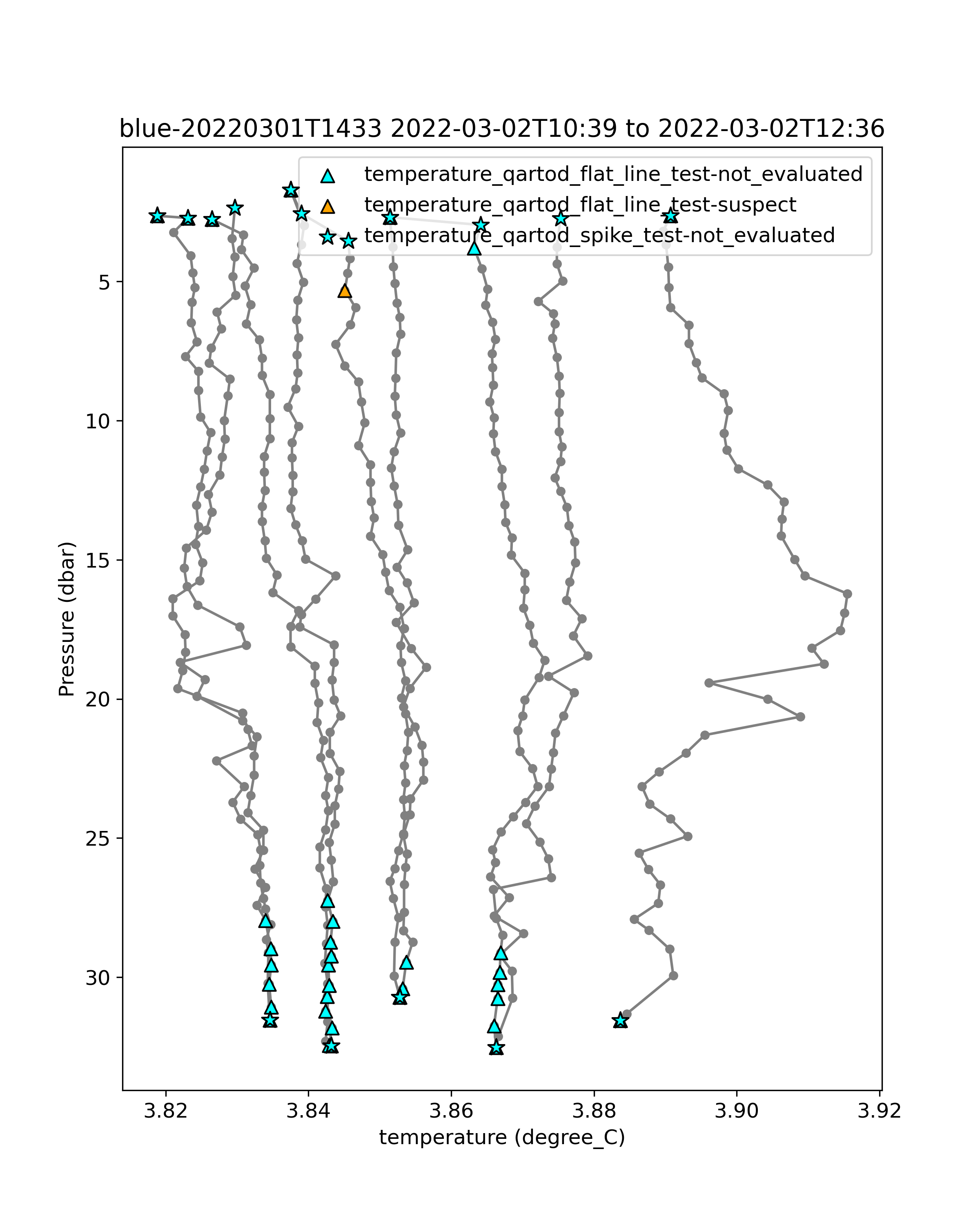 blue-20220301T1433 2022-03-02T10:39 to 2022-03-02T12:36

temperature_qartod_flat_line_test-not_evaluated
temperature_qartod_flat_line_test-suspect
temperature_qartod_spike_test-not_evaluated

Pressure (dbar)

5
10
15
20
25
30

3.82
3.84
3.86
3.88
3.90
3.92

temperature (degree_C)